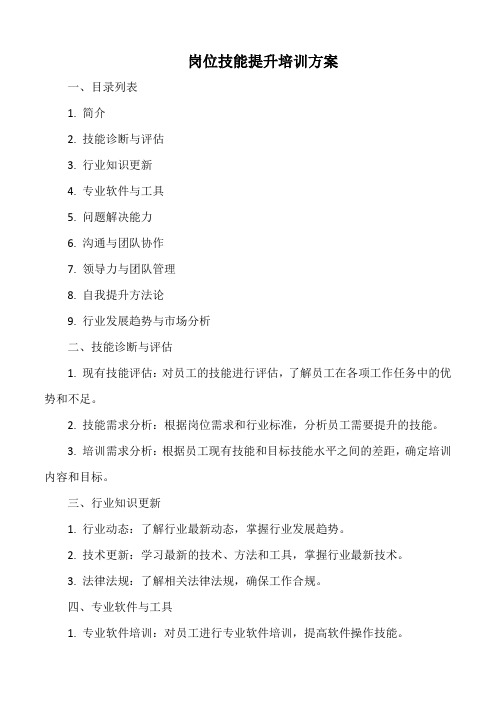 岗位技能提升培训方案

一、目录列表

1. 简介

2. 技能诊断与评估

3. 行业知识更新

4. 专业软件与工具

5. 问题解决能力

6. 沟通与团队协作

7. 领导力与团队管理

8. 自我提升方法论

9. 行业发展趋势与市场分析

二、技能诊断与评估

1. 现有技能评估：对员工的技能进行评估，了解员工在各项工作任务中的优势和不足。

2. 技能需求分析：根据岗位需求和行业标准，分析员工需要提升的技能。

3. 培训需求分析：根据员工现有技能和目标技能水平之间的差距，确定培训内容和目标。

三、行业知识更新

1. 行业动态：了解行业最新动态，掌握行业发展趋势。

2. 技术更新：学习最新的技术、方法和工具，掌握行业最新技术。

3. 法律法规：了解相关法律法规，确保工作合规。

四、专业软件与工具

1. 专业软件培训：对员工进行专业软件培训，提高软件操作技能。